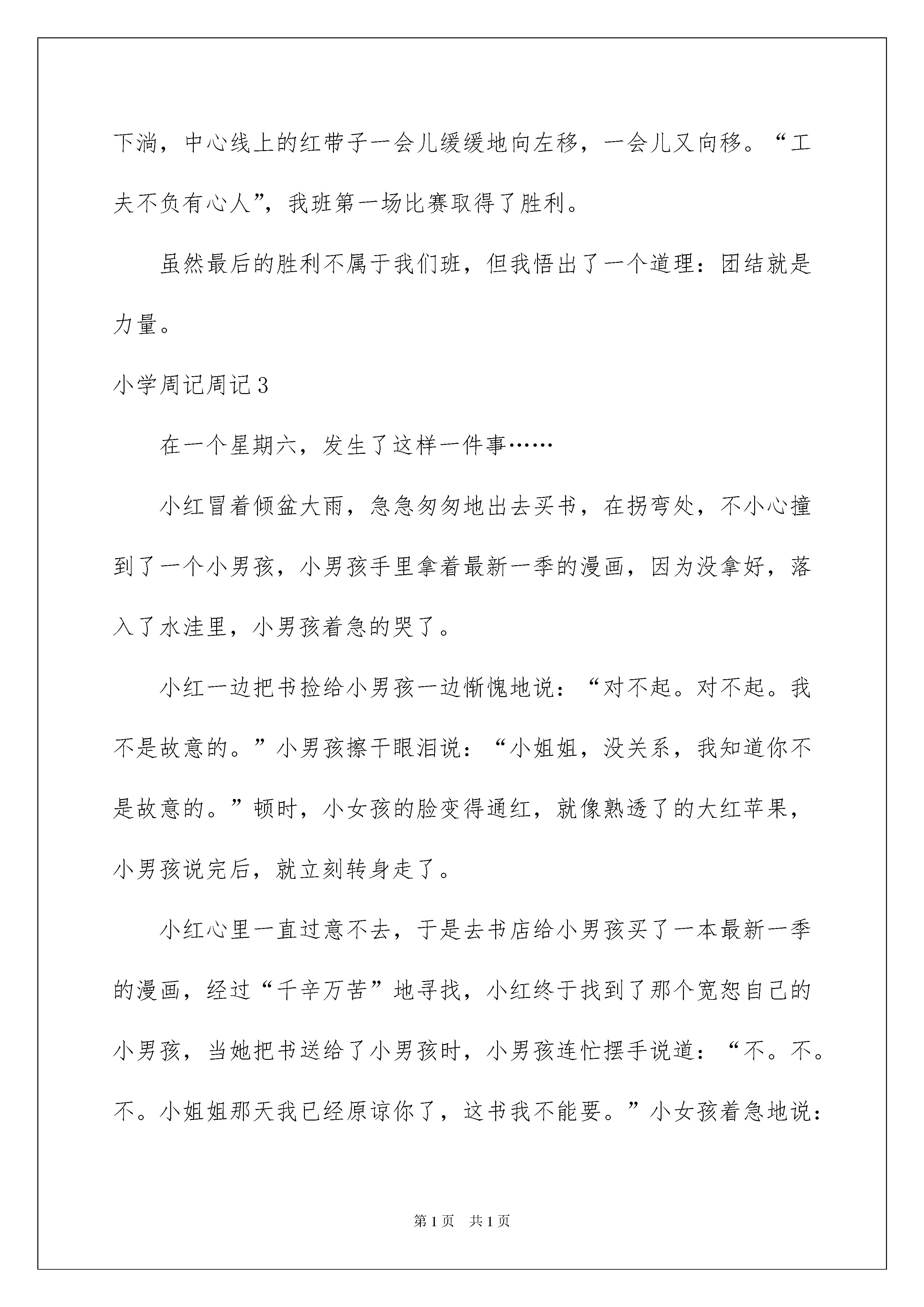 下淌，中心线上的红带子一会儿缓缓地向左移，一会儿又向移。“工夫不负有心人”，我班第一场比赛取得了胜利。

虽然最后的胜利不属于我们班，但我悟出了一个道理：团结就是力量。

小学周记周记3

在一个星期六，发生了这样一件事……

小红冒着倾盆大雨，急急匆匆地出去买书，在拐弯处，不小心撞到了一个小男孩，小男孩手里拿着最新一季的漫画，因为没拿好，落入了水洼里，小男孩着急的哭了。

小红一边把书捡给小男孩一边惭愧地说：“对不起。对不起。我不是故意的。”小男孩擦干眼泪说：“小姐姐，没关系，我知道你不是故意的。”顿时，小女孩的脸变得通红，就像熟透了的大红苹果，小男孩说完后，就立刻转身走了。

小红心里一直过意不去，于是去书店给小男孩买了一本最新一季的漫画，经过“千辛万苦”地寻找，小红终于找到了那个宽恕自己的小男孩，当她把书送给了小男孩时，小男孩连忙摆手说道：“不。不。不。小姐姐那天我已经原谅你了，这书我不能要。”小女孩着急地说：

第1页 共1页